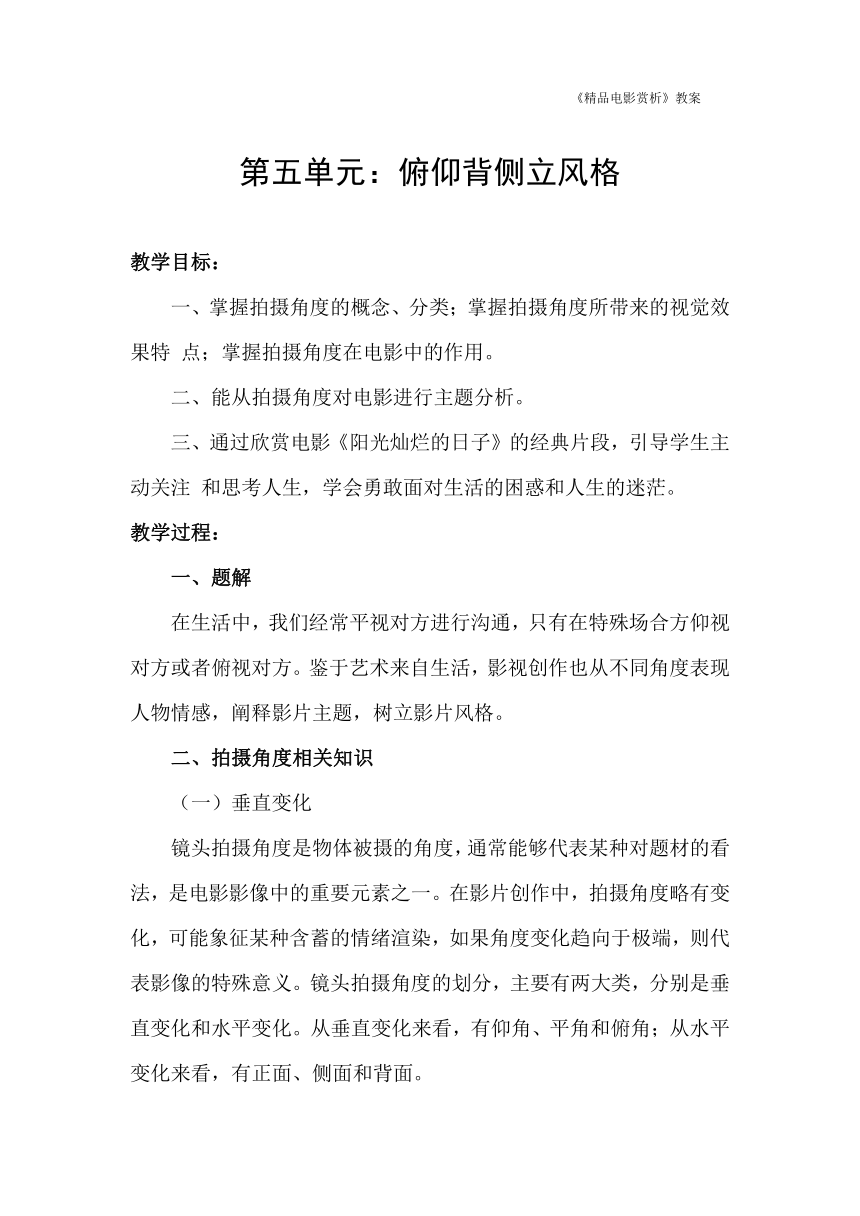 《精品电影赏析》教案

第五单元：俯仰背侧立风格

教学目标：

一、掌握拍摄角度的概念、分类；掌握拍摄角度所带来的视觉效果特 点；掌握拍摄角度在电影中的作用。

二、能从拍摄角度对电影进行主题分析。

三、通过欣赏电影《阳光灿烂的日子》的经典片段，引导学生主动关注 和思考人生，学会勇敢面对生活的困惑和人生的迷茫。

教学过程：

一、题解

在生活中，我们经常平视对方进行沟通，只有在特殊场合方仰视对方或者俯视对方。鉴于艺术来自生活，影视创作也从不同角度表现人物情感，阐释影片主题，树立影片风格。

二、拍摄角度相关知识

（一）垂直变化

镜头拍摄角度是物体被摄的角度，通常能够代表某种对题材的看法，是电影影像中的重要元素之一。在影片创作中，拍摄角度略有变化，可能象征某种含蓄的情绪渲染，如果角度变化趋向于极端，则代表影像的特殊意义。镜头拍摄角度的划分，主要有两大类，分别是垂直变化和水平变化。从垂直变化来看，有仰角、平角和俯角；从水平变化来看，有正面、侧面和背面。